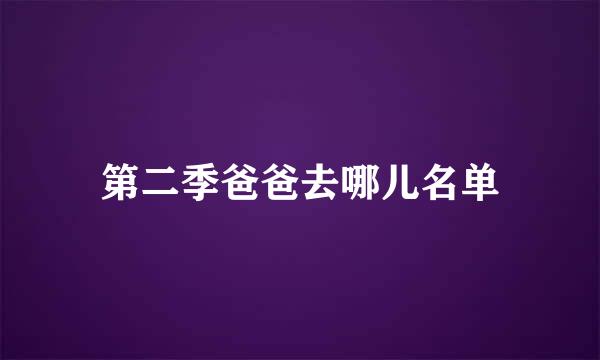 第二季爸爸去哪儿名单